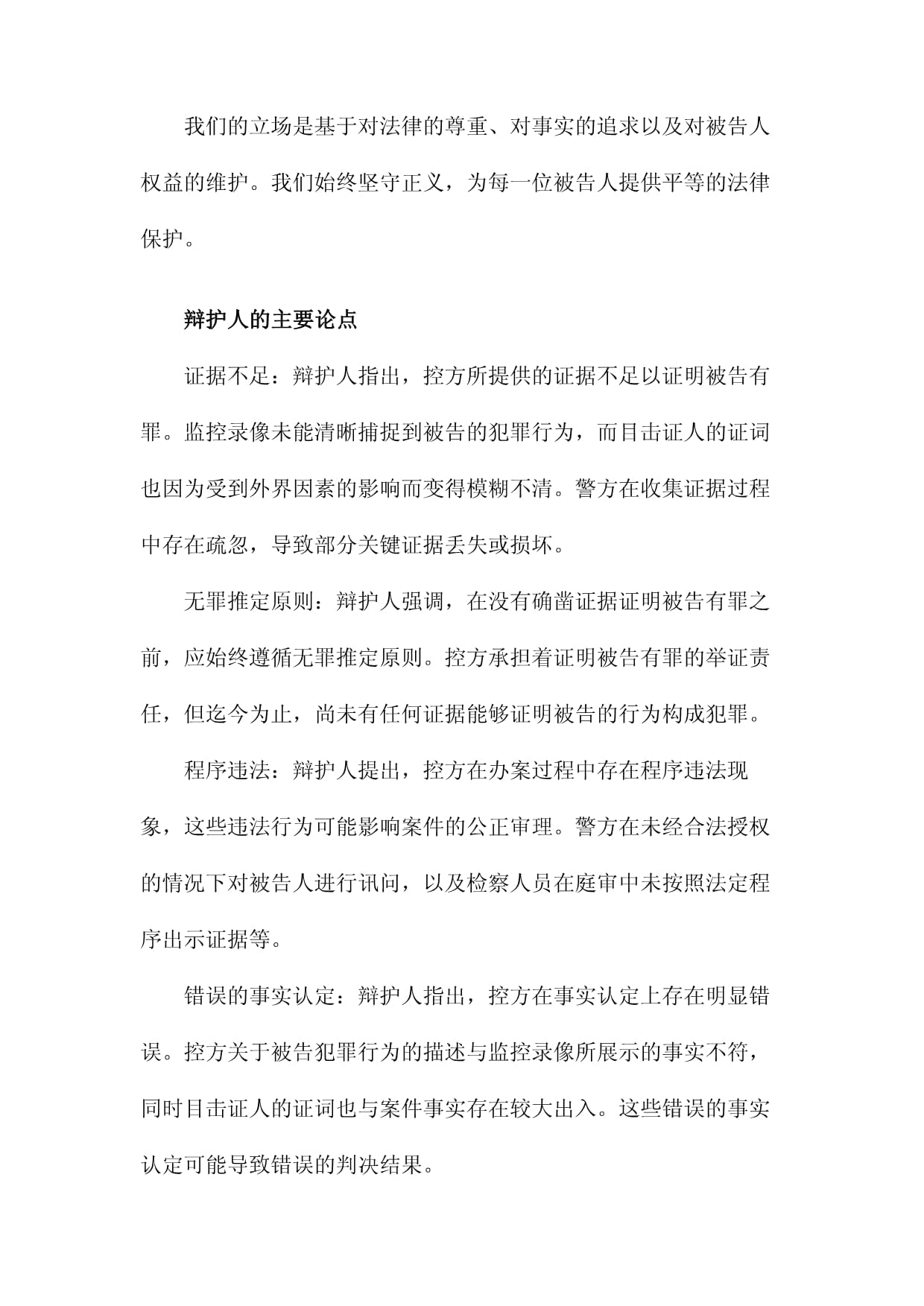 我们的立场是基于对法律的尊重、对事实的追求以及对被告人权益的维护。我们始终坚守正义，为每一位被告人提供平等的法律保护。

辩护人的主要论点

证据不足：辩护人指出，控方所提供的证据不足以证明被告有罪。监控录像未能清晰捕捉到被告的犯罪行为，而目击证人的证词也因为受到外界因素的影响而变得模糊不清。警方在收集证据过程中存在疏忽，导致部分关键证据丢失或损坏。

无罪推定原则：辩护人强调，在没有确凿证据证明被告有罪之前，应始终遵循无罪推定原则。控方承担着证明被告有罪的举证责任，但迄今为止，尚未有任何证据能够证明被告的行为构成犯罪。

程序违法：辩护人提出，控方在办案过程中存在程序违法现象，这些违法行为可能影响案件的公正审理。警方在未经合法授权的情况下对被告人进行讯问，以及检察人员在庭审中未按照法定程序出示证据等。

错误的事实认定：辩护人指出，控方在事实认定上存在明显错误。控方关于被告犯罪行为的描述与监控录像所展示的事实不符，同时目击证人的证词也与案件事实存在较大出入。这些错误的事实认定可能导致错误的判决结果。